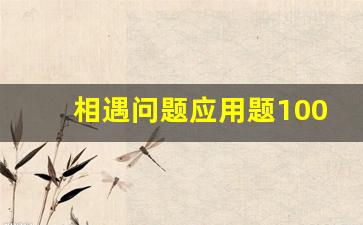 相遇问题应用题100